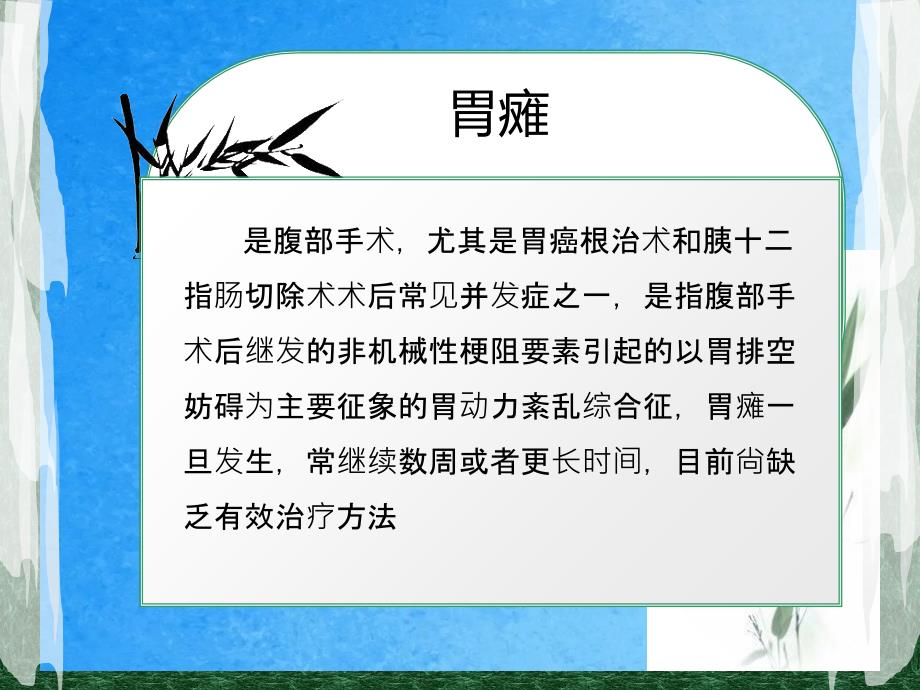 胃瘫

是腹部手术，尤其是胃癌根治术和胰十二指肠切除术术后常见并发症之一，是指腹部手术后继发的非机械性梗阻要素引起的以胃排空妨碍为主要征象的胃动力紊乱综合征，胃瘫一旦发生，常继续数周或者更长时间，目前尚缺乏有效治疗方法